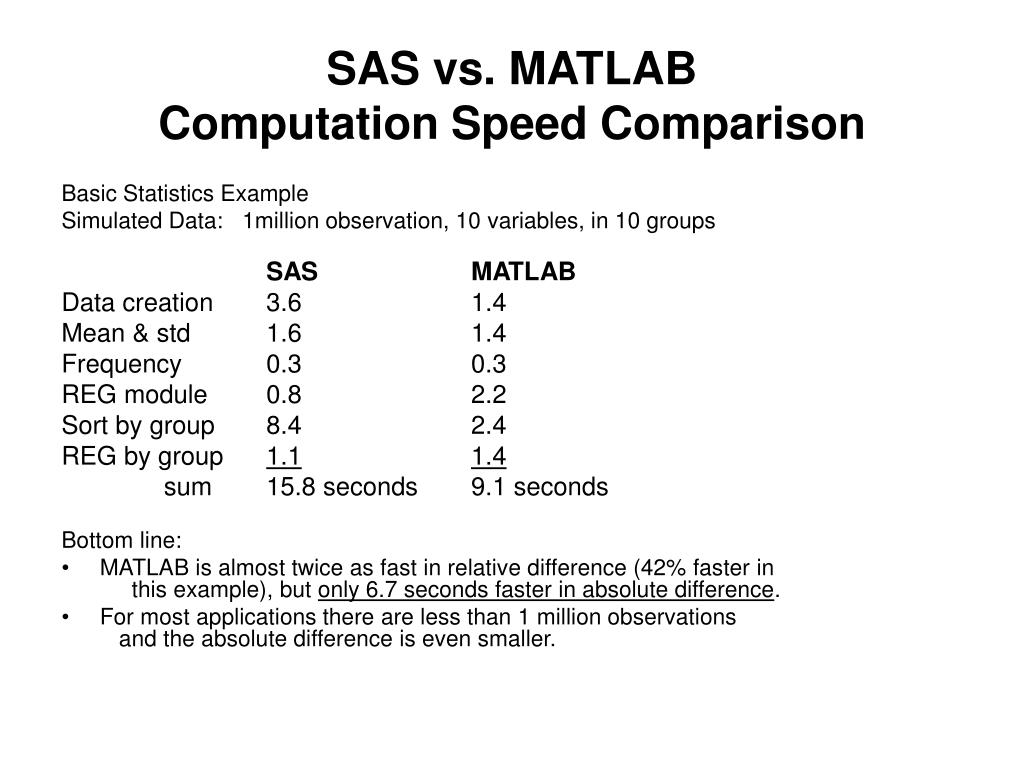 SAS vs. MATLAB
Computation Speed Comparison

Basic Statistics Example
Simulated Data: 1million observation, 10 variables, in 10 groups

| | SAS | MATLAB |
|---|---|---|
| Data creation | 3.6 | 1.4 |
| Mean & std | 1.6 | 1.4 |
| Frequency | 0.3 | 0.3 |
| REG module | 0.8 | 2.2 |
| Sort by group | 8.4 | 2.4 |
| REG by group | 1.1 | 1.4 |
| sum | 15.8 seconds | 9.1 seconds |

Bottom line:
• MATLAB is almost twice as fast in relative difference (42% faster in this example), but only 6.7 seconds faster in absolute difference.
• For most applications there are less than 1 million observations and the absolute difference is even smaller.